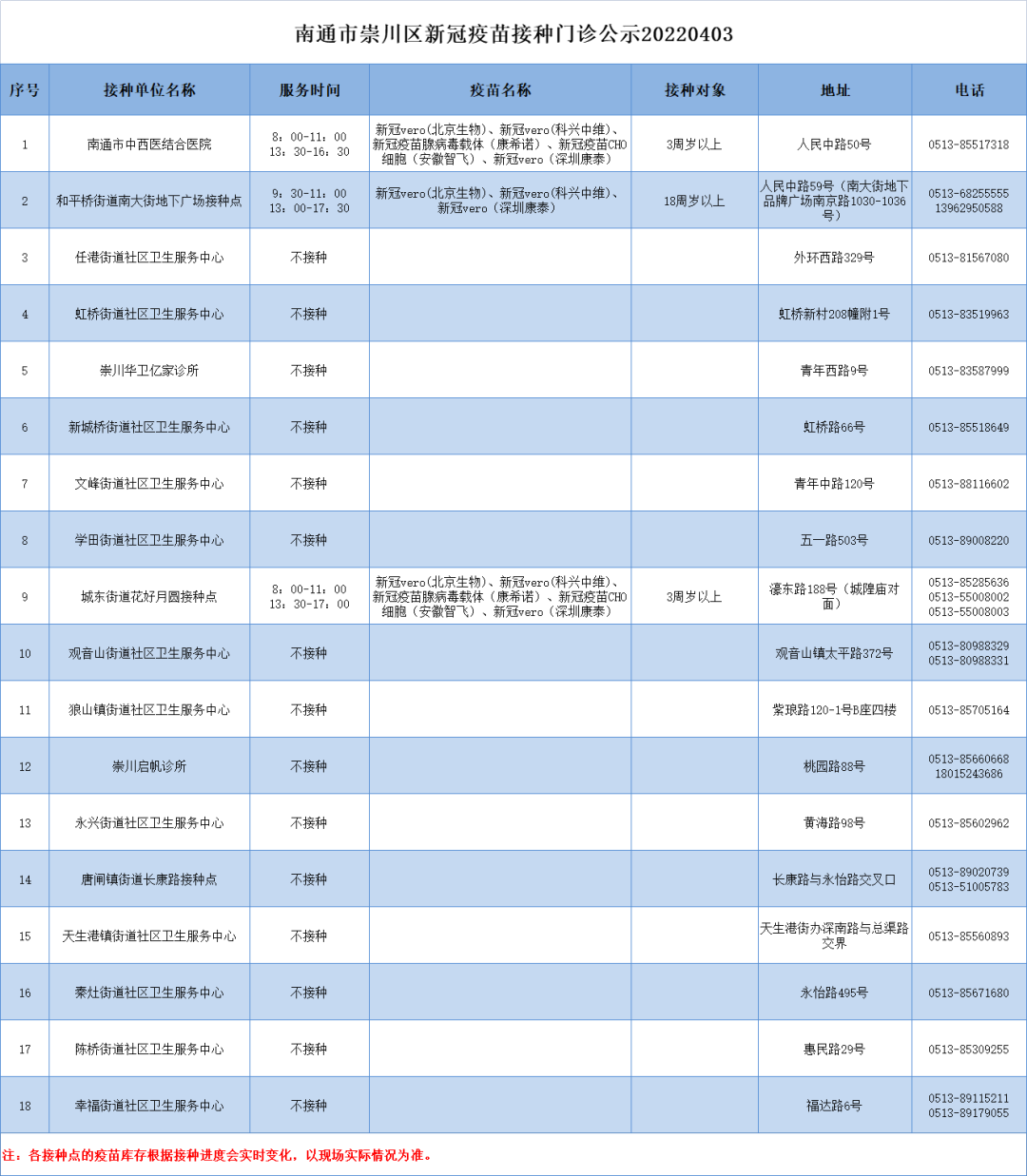 南通市崇川区新冠疫苗接种门诊公示20220403

| 序号 | 接种单位名称 | 服务时间 | 疫苗名称 | 接种对象 | 地址 | 电话 |
|---|---|---|---|---|---|---|
| 1 | 南通市中西医结合医院 | 8：00-11：00 13：30-16：30 | 新冠vero(北京生物)、新冠vero(科兴中维)、新冠疫苗腺病毒载体（康希诺）、新冠疫苗CHO细胞（安徽智飞）、新冠vero（深圳康泰） | 3周岁以上 | 人民中路50号 | 0513-85517318 |
| 2 | 和平桥街道南大街地下广场接种点 | 9：30-11：00 13：00-17：30 | 新冠vero(北京生物)、新冠vero(科兴中维)、新冠vero（深圳康泰） | 18周岁以上 | 人民中路59号（南大街地下品牌广场南京路1030-1036号） | 0513-68255555 13962950588 |
| 3 | 任港街道社区卫生服务中心 | 不接种 | | | 外环西路329号 | 0513-81567080 |
| 4 | 虹桥街道社区卫生服务中心 | 不接种 | | | 虹桥新村208幢附1号 | 0513-83519963 |
| 5 | 崇川华卫亿家诊所 | 不接种 | | | 青年西路9号 | 0513-83587999 |
| 6 | 新城桥街道社区卫生服务中心 | 不接种 | | | 虹桥路66号 | 0513-85518649 |
| 7 | 文峰街道社区卫生服务中心 | 不接种 | | | 青年中路120号 | 0513-88116602 |
| 8 | 学田街道社区卫生服务中心 | 不接种 | | | 五一路503号 | 0513-89008220 |
| 9 | 城东街道花好月圆接种点 | 8：00-11：00 13：30-17：00 | 新冠vero(北京生物)、新冠vero(科兴中维)、新冠疫苗腺病毒载体（康希诺）、新冠疫苗CHO细胞（安徽智飞）、新冠vero（深圳康泰） | 3周岁以上 | 濠东路188号（城隍庙对面） | 0513-85285636 0513-55008002 0513-55008003 |
| 10 | 观音山街道社区卫生服务中心 | 不接种 | | | 观音山镇太平路372号 | 0513-80988329 0513-80988331 |
| 11 | 狼山镇街道社区卫生服务中心 | 不接种 | | | 紫琅路120-1号B座四楼 | 0513-85705164 |
| 12 | 崇川启帆诊所 | 不接种 | | | 桃园路88号 | 0513-85660668 18015243686 |
| 13 | 永兴街道社区卫生服务中心 | 不接种 | | | 黄海路98号 | 0513-85602962 |
| 14 | 唐闸镇街道长康路接种点 | 不接种 | | | 长康路与永怡路交叉口 | 0513-89020739 0513-51005783 |
| 15 | 天生港镇街道社区卫生服务中心 | 不接种 | | | 天生港街办深南路与总渠路交界 | 0513-85560893 |
| 16 | 秦灶街道社区卫生服务中心 | 不接种 | | | 永怡路495号 | 0513-85671680 |
| 17 | 陈桥街道社区卫生服务中心 | 不接种 | | | 惠民路29号 | 0513-85309255 |
| 18 | 幸福街道社区卫生服务中心 | 不接种 | | | 福达路6号 | 0513-89115211 0513-89179055 |

注：各接种点的疫苗库存根据接种进度会实时变化，以现场实际情况为准。